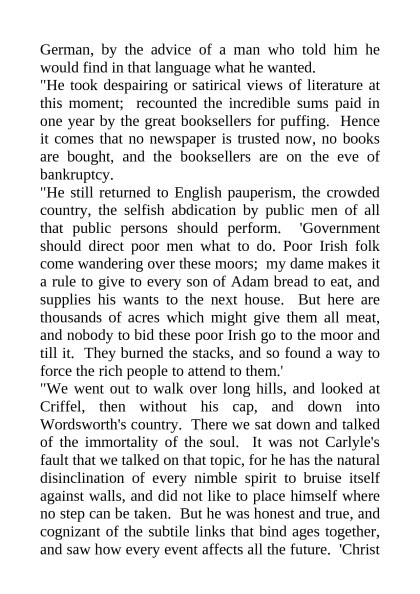 German, by the advice of a man who told him he would find in that language what he wanted.
"He took despairing or satirical views of literature at this moment; recounted the incredible sums paid in one year by the great booksellers for puffing. Hence it comes that no newspaper is trusted now, no books are bought, and the booksellers are on the eve of bankruptcy.
"He still returned to English pauperism, the crowded country, the selfish abdication by public men of all that public persons should perform. 'Government should direct poor men what to do. Poor Irish folk come wandering over these moors; my dame makes it a rule to give to every son of Adam bread to eat, and supplies his wants to the next house. But here are thousands of acres which might give them all meat, and nobody to bid these poor Irish go to the moor and till it. They burned the stacks, and so found a way to force the rich people to attend to them.'
"We went out to walk over long hills, and looked at Criffel, then without his cap, and down into Wordsworth's country. There we sat down and talked of the immortality of the soul. It was not Carlyle's fault that we talked on that topic, for he has the natural disinclination of every nimble spirit to bruise itself against walls, and did not like to place himself where no step can be taken. But he was honest and true, and cognizant of the subtile links that bind ages together, and saw how every event affects all the future. 'Christ